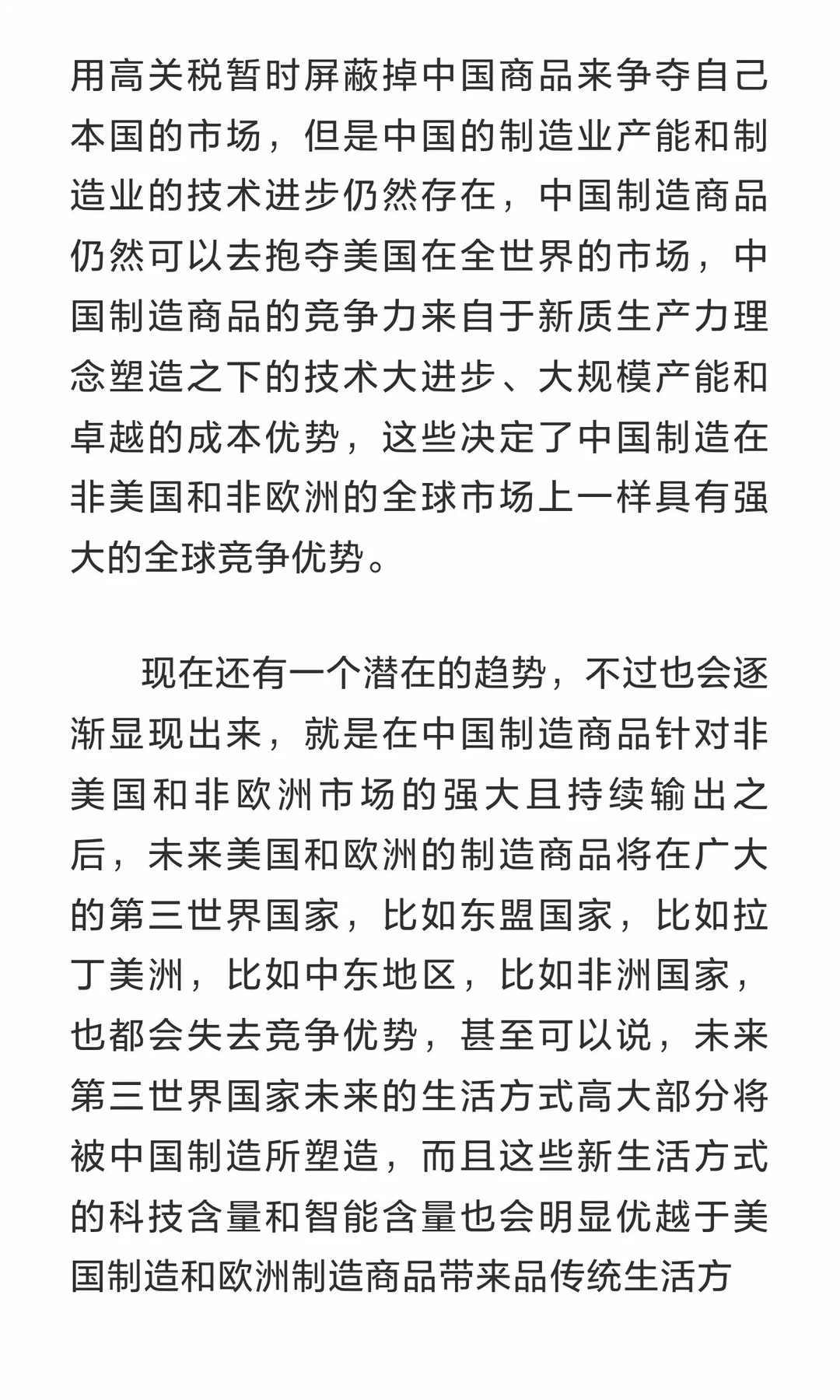 用高关税暂时屏蔽掉中国商品来争夺自己本国的市场，但是中国的制造业产能和制造业的技术进步仍然存在，中国制造商品仍然可以去抱夺美国在全世界的市场，中国制造商品的竞争力来自于新质生产力理念塑造之下的技术大进步、大规模产能和卓越的成本优势，这些决定了中国制造在非美国和非欧洲的全球市场上一样具有强大的全球竞争优势。

现在还有一个潜在的趋势，不过也会逐渐显现出来，就是在中国制造商品针对非美国和非欧洲市场的强大且持续输出之后，未来美国和欧洲的制造商品将在广大的第三世界国家，比如东盟国家，比如拉丁美洲，比如中东地区，比如非洲国家，也都会失去竞争优势，甚至可以说，未来第三世界国家未来的生活方式高大部分将被中国制造所塑造，而且这些新生活方式的科技含量和智能含量也会明显优越于美国制造和欧洲制造商品带来品传统生活方